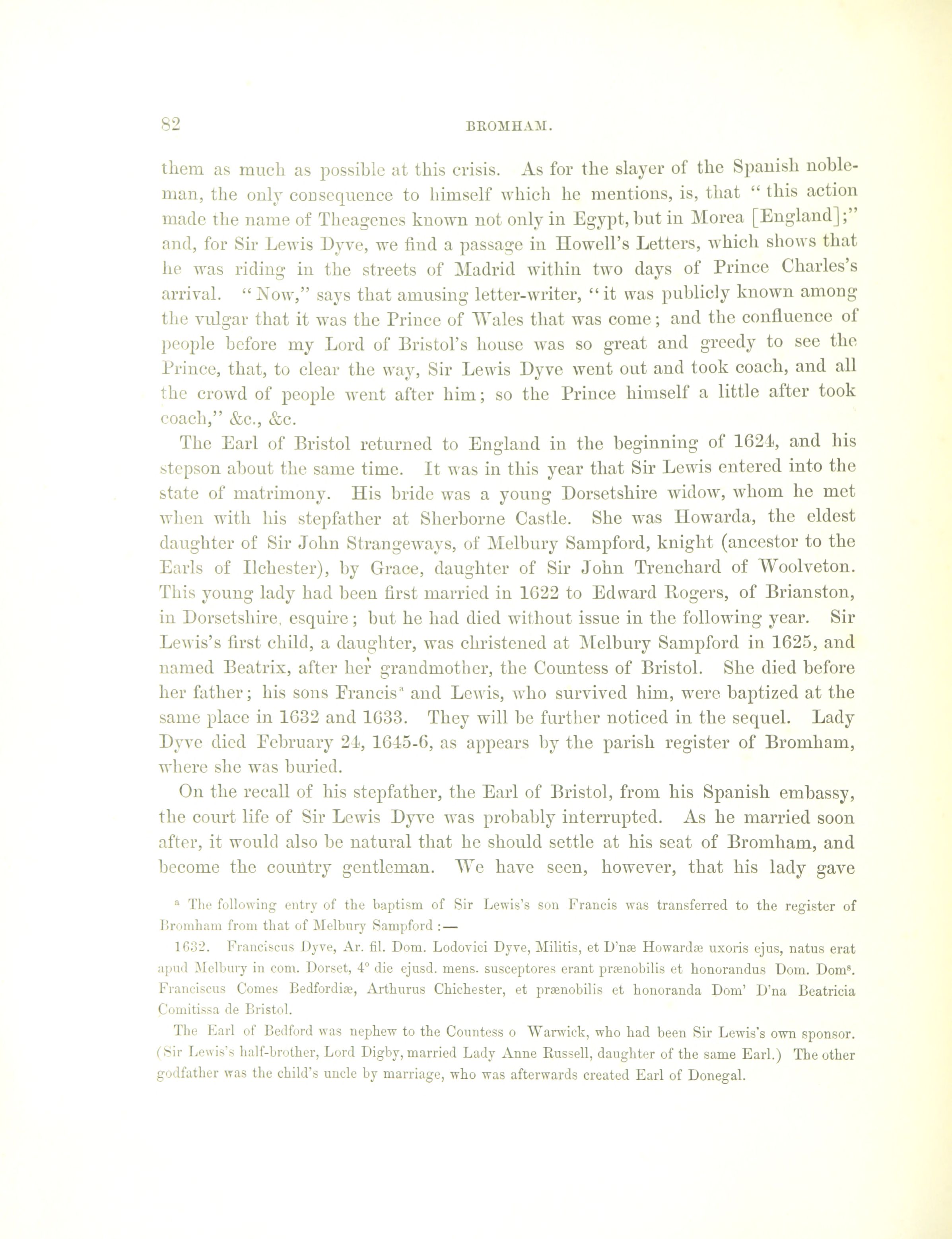 82 BROMHAM.

them as much as possible at this crisis. As for the slayer of the Spanish nobleman, the only consequence to himself which he mentions, is, that "this action made the name of Theagenes known not only in Egypt, but in Morea [England];" and, for Sir Lewis Dyve, we find a passage in Howell's Letters, which shows that he was riding in the streets of Madrid within two days of Prince Charles's arrival. "Now," says that amusing letter-writer, "it was publicly known among the vulgar that it was the Prince of Wales that was come; and the confluence of people before my Lord of Bristol's house was so great and greedy to see the Prince, that, to clear the way, Sir Lewis Dyve went out and took coach, and all the crowd of people went after him; so the Prince himself a little after took coach," &c., &c.

The Earl of Bristol returned to England in the beginning of 1624, and his stepson about the same time. It was in this year that Sir Lewis entered into the state of matrimony. His bride was a young Dorsetshire widow, whom he met when with his stepfather at Sherborne Castle. She was Howarda, the eldest daughter of Sir John Strangeways, of Melbury Sampford, knight (ancestor to the Earls of Ilchester), by Grace, daughter of Sir John Trenchard of Woolveton. This young lady had been first married in 1622 to Edward Rogers, of Brianston, in Dorsetshire, esquire; but he had died without issue in the following year. Sir Lewis's first child, a daughter, was christened at Melbury Sampford in 1625, and named Beatrix, after her grandmother, the Countess of Bristol. She died before her father; his sons Francis$^a$ and Lewis, who survived him, were baptized at the same place in 1632 and 1633. They will be further noticed in the sequel. Lady Dyve died February 24, 1645-6, as appears by the parish register of Bromham, where she was buried.

On the recall of his stepfather, the Earl of Bristol, from his Spanish embassy, the court life of Sir Lewis Dyve was probably interrupted. As he married soon after, it would also be natural that he should settle at his seat of Bromham, and become the country gentleman. We have seen, however, that his lady gave

$^a$ The following entry of the baptism of Sir Lewis's son Francis was transferred to the register of Bromham from that of Melbury Sampford :—

1632. Franciscus Dyve, Ar. fil. Dom. Lodovici Dyve, Militis, et D'næ Howardæ uxoris ejus, natus erat apud Melbury in com. Dorset, 4° die ejusd. mens. susceptores erant prænobilis et honorandus Dom. Dom$^s$. Franciscus Comes Bedfordiæ, Arthurus Chichester, et prænobilis et honoranda Dom' D'na Beatricia Comitissa de Bristol.

The Earl of Bedford was nephew to the Countess o Warwick, who had been Sir Lewis's own sponsor. (Sir Lewis's half-brother, Lord Digby, married Lady Anne Russell, daughter of the same Earl.) The other godfather was the child's uncle by marriage, who was afterwards created Earl of Donegal.